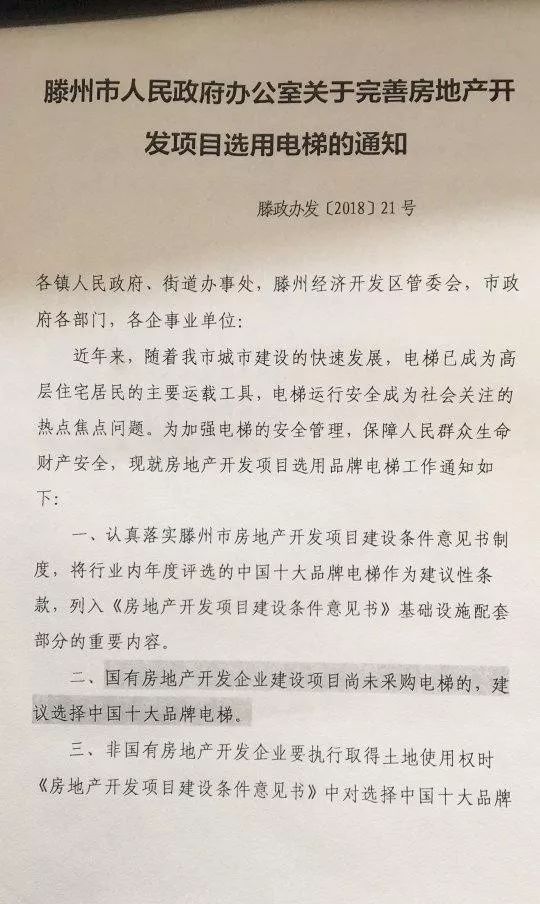 滕州市人民政府办公室关于完善房地产开发项目选用电梯的通知

滕政办发〔2018〕21号

各镇人民政府、街道办事处，滕州经济开发区管委会，市政府各部门，各企事业单位：

近年来，随着我市城市建设的快速发展，电梯已成为高层住宅居民的主要运载工具，电梯运行安全成为社会关注的热点焦点问题。为加强电梯的安全管理，保障人民群众生命财产安全，现就房地产开发项目选用品牌电梯工作通知如下：

一、认真落实滕州市房地产开发项目建设条件意见书制度，将行业内年度评选的中国十大品牌电梯作为建议性条款，列入《房地产开发项目建设条件意见书》基础设施配套部分的重要内容。

二、国有房地产开发企业建设项目尚未采购电梯的，建议选择中国十大品牌电梯。

三、非国有房地产开发企业要执行取得土地使用权时《房地产开发项目建设条件意见书》中对选择中国十大品牌